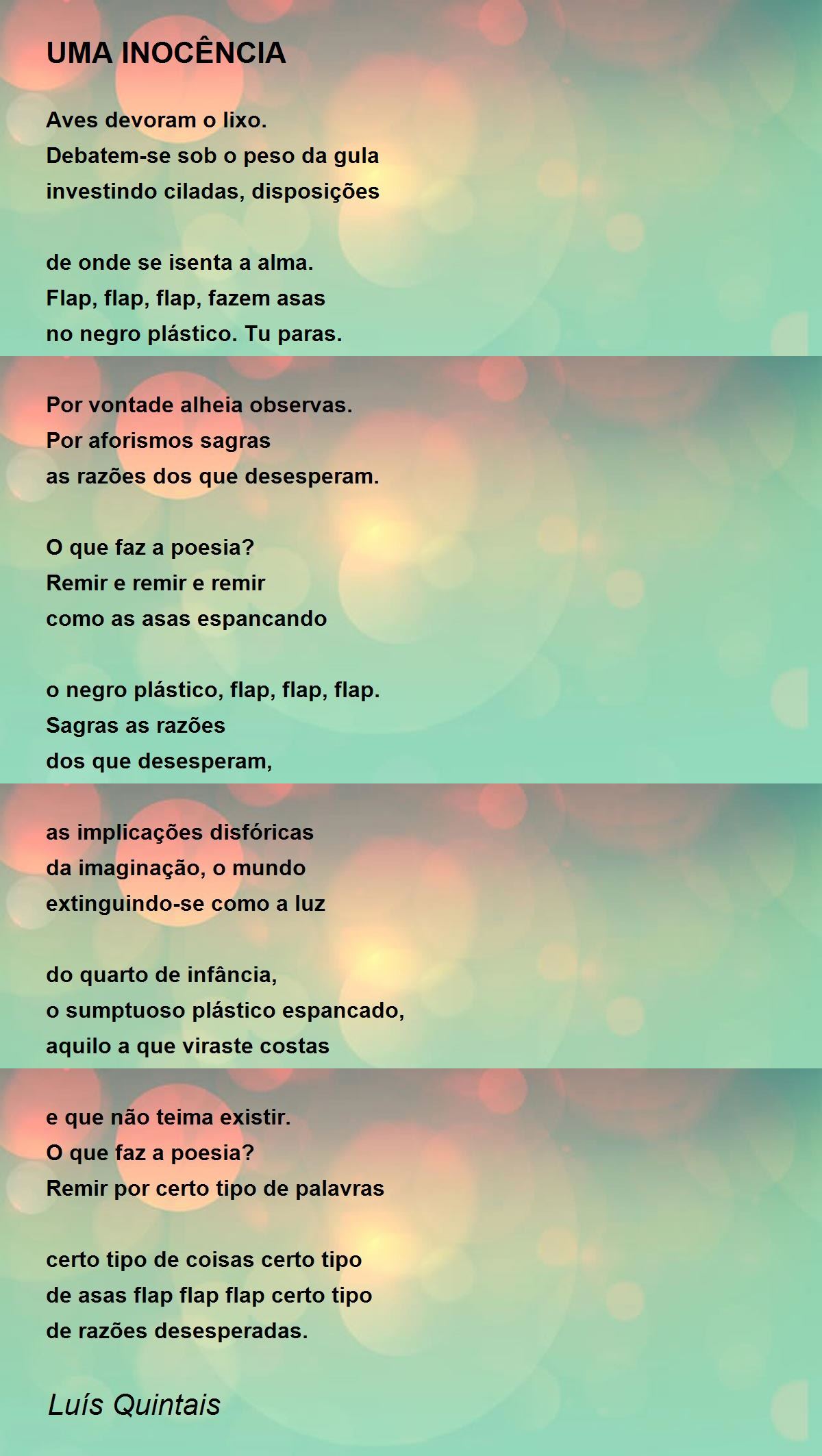 UMA INOCÊNCIA

Aves devoram o lixo.
Debatem-se sob o peso da gula
investindo ciladas, disposições

de onde se isenta a alma.
Flap, flap, flap, fazem asas
no negro plástico. Tu paras.

Por vontade alheia observas.
Por aforismos sagras
as razões dos que desesperam.

O que faz a poesia?
Remir e remir e remir
como as asas espancando

o negro plástico, flap, flap, flap.
Sagras as razões
dos que desesperam,

as implicações disfóricas
da imaginação, o mundo
extinguindo-se como a luz

do quarto de infância,
o sumptuoso plástico espancado,
aquilo a que viraste costas

e que não teima existir.
O que faz a poesia?
Remir por certo tipo de palavras

certo tipo de coisas certo tipo
de asas flap flap flap certo tipo
de razões desesperadas.

Luís Quintais